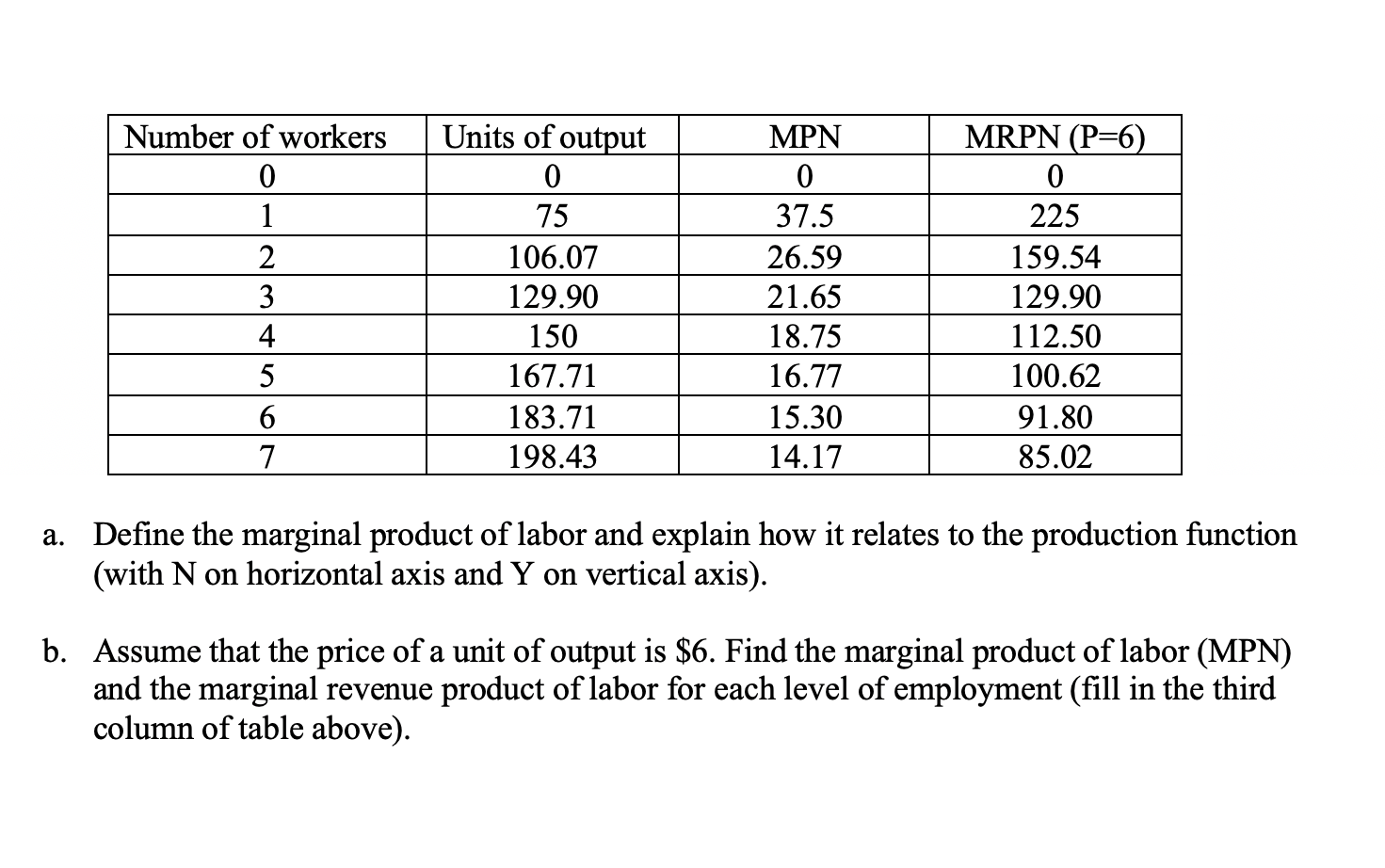 | Number of workers | Units of output | MPN | MRPN (P=6) |
|---|---|---|---|
| 0 | 0 | 0 | 0 |
| 1 | 75 | 37.5 | 225 |
| 2 | 106.07 | 26.59 | 159.54 |
| 3 | 129.90 | 21.65 | 129.90 |
| 4 | 150 | 18.75 | 112.50 |
| 5 | 167.71 | 16.77 | 100.62 |
| 6 | 183.71 | 15.30 | 91.80 |
| 7 | 198.43 | 14.17 | 85.02 |

a. Define the marginal product of labor and explain how it relates to the production function (with N on horizontal axis and Y on vertical axis).

b. Assume that the price of a unit of output is \$6. Find the marginal product of labor (MPN) and the marginal revenue product of labor for each level of employment (fill in the third column of table above).